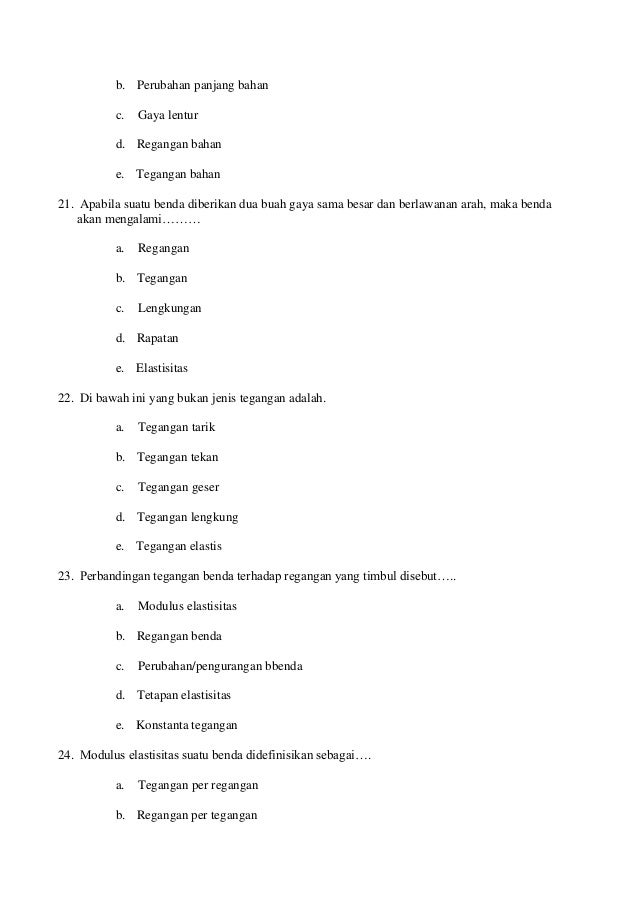 b. Perubahan panjang bahan

c. Gaya lentur

d. Regangan bahan

e. Tegangan bahan

21. Apabila suatu benda diberikan dua buah gaya sama besar dan berlawanan arah, maka benda akan mengalami………

a. Regangan

b. Tegangan

c. Lengkungan

d. Rapatan

e. Elastisitas

22. Di bawah ini yang bukan jenis tegangan adalah.

a. Tegangan tarik

b. Tegangan tekan

c. Tegangan geser

d. Tegangan lengkung

e. Tegangan elastis

23. Perbandingan tegangan benda terhadap regangan yang timbul disebut…..

a. Modulus elastisitas

b. Regangan benda

c. Perubahan/pengurangan bbenda

d. Tetapan elastisitas

e. Konstanta tegangan

24. Modulus elastisitas suatu benda didefinisikan sebagai….

a. Tegangan per regangan

b. Regangan per tegangan